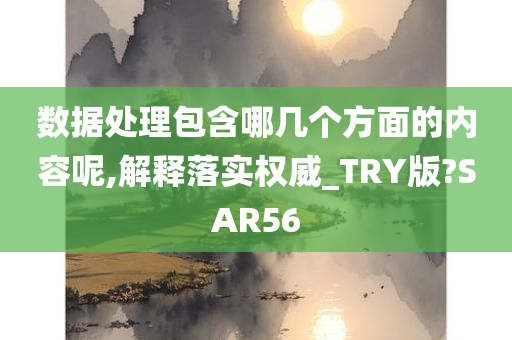 数据处理包含哪几个方面的内容呢,解释落实权威_TRY版?SAR56